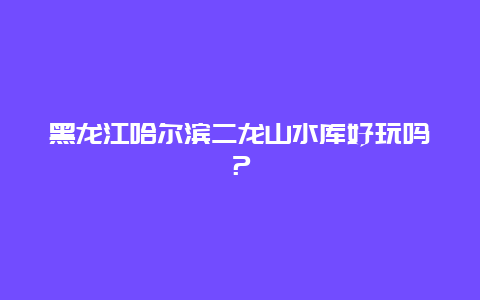 黑龙江哈尔滨二龙山水库好玩吗？